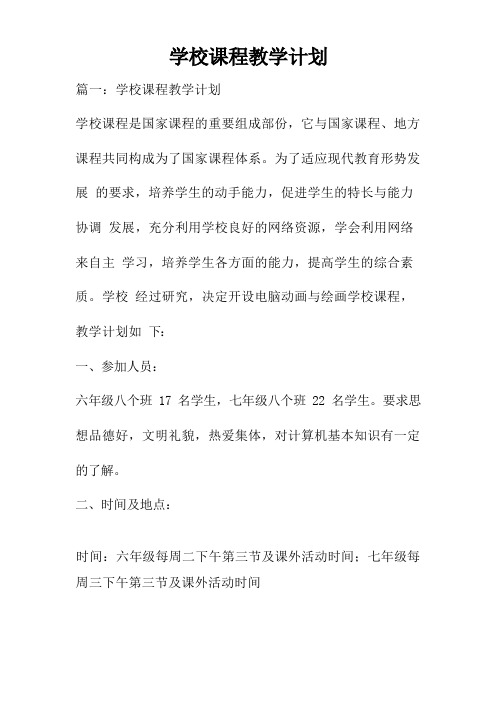 学校课程教学计划

篇一：学校课程教学计划

学校课程是国家课程的重要组成部份，它与国家课程、地方课程共同构成为了国家课程体系。为了适应现代教育形势发展 的要求，培养学生的动手能力，促进学生的特长与能力协调 发展，充分利用学校良好的网络资源，学会利用网络来自主 学习，培养学生各方面的能力，提高学生的综合素质。学校 经过研究，决定开设电脑动画与绘画学校课程，教学计划如 下：

一、参加人员：

六年级八个班 17 名学生，七年级八个班 22 名学生。要求思想品德好，文明礼貌，热爱集体，对计算机基本知识有一定的了解。

二、时间及地点：

时间：六年级每周二下午第三节及课外活动时间；七年级每周三下午第三节及课外活动时间